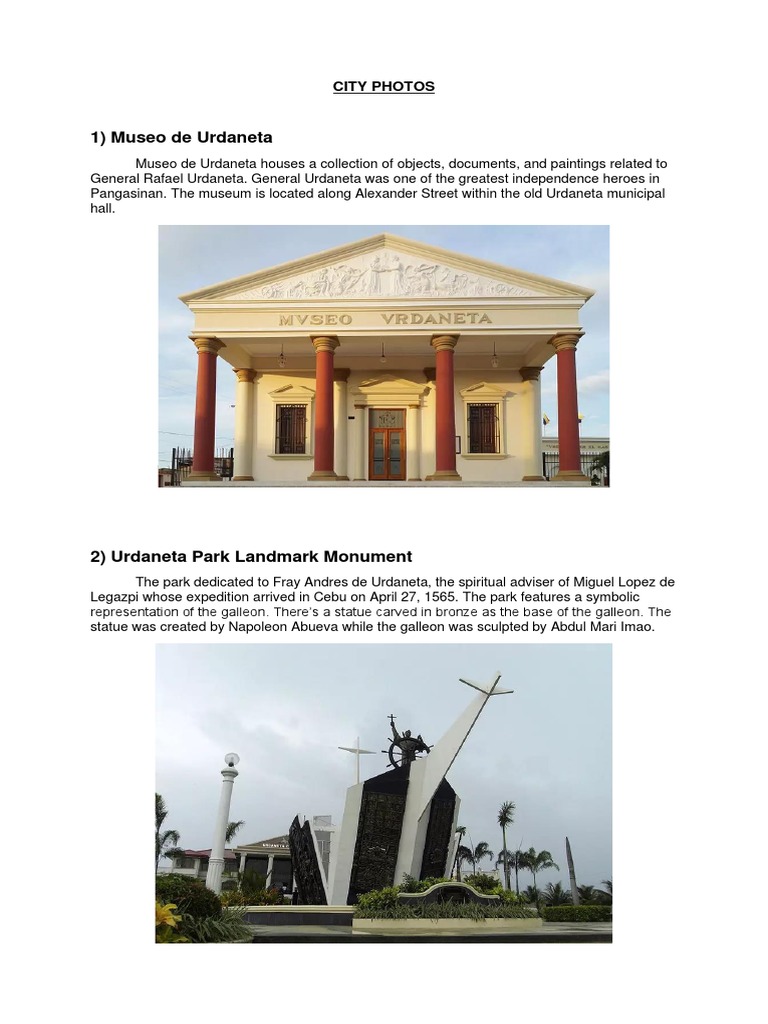 CITY PHOTOS

1) Museo de Urdaneta

Museo de Urdaneta houses a collection of objects, documents, and paintings related to General Rafael Urdaneta. General Urdaneta was one of the greatest independence heroes in Pangasinan. The museum is located along Alexander Street within the old Urdaneta municipal hall.

MVSEO VRDANETA

2) Urdaneta Park Landmark Monument

The park dedicated to Fray Andres de Urdaneta, the spiritual adviser of Miguel Lopez de Legazpi whose expedition arrived in Cebu on April 27, 1565. The park features a symbolic representation of the galleon. There's a statue carved in bronze as the base of the galleon. The statue was created by Napoleon Abueva while the galleon was sculpted by Abdul Mari Imao.